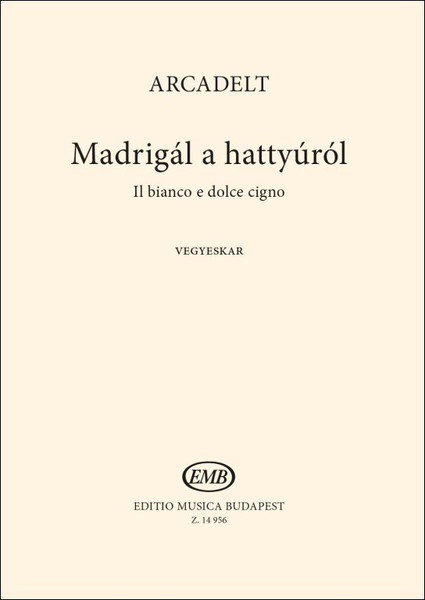 ARCADELT

Madrigál a hattyúról

Il bianco e dolce cigno

VEGYESKAR

EMB

EDITIO MUSICA BUDAPEST

Z. 14 956